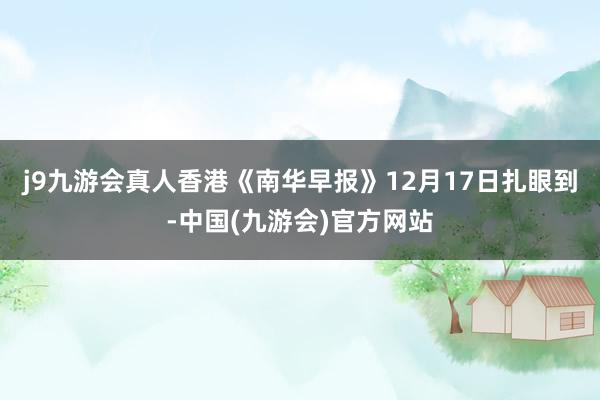 j9九游会真人香港《南华早报》12月17日扎眼到-中国(九游会)官方网站